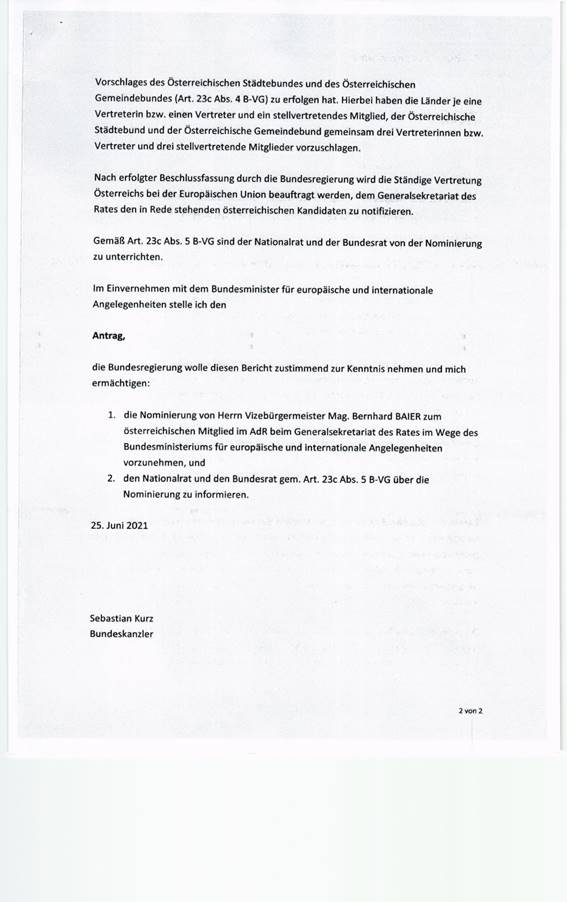 Vorschlages des Österreichischen Städtebundes und des Österreichischen Gemeindebundes (Art. 23c Abs. 4 B-VG) zu erfolgen hat. Hierbei haben die Länder je eine Vertreterin bzw. einen Vertreter und ein stellvertretendes Mitglied, der Österreichische Städtebund und der Österreichische Gemeindebund gemeinsam drei Vertreterinnen bzw. Vertreter und drei stellvertretende Mitglieder vorzuschlagen.

Nach erfolgter Beschlussfassung durch die Bundesregierung wird die Ständige Vertretung Österreichs bei der Europäischen Union beauftragt werden, dem Generalsekretariat des Rates den in Rede stehenden österreichischen Kandidaten zu notifizieren.

Gemäß Art. 23c Abs. 5 B-VG sind der Nationalrat und der Bundesrat von der Nominierung zu unterrichten.

Im Einvernehmen mit dem Bundesminister für europäische und internationale Angelegenheiten stelle ich den

Antrag,

die Bundesregierung wolle diesen Bericht zustimmend zur Kenntnis nehmen und mich ermächtigen:

1. die Nominierung von Herrn Vizebürgermeister Mag. Bernhard BAIER zum österreichischen Mitglied im AdR beim Generalsekretariat des Rates im Wege des Bundesministeriums für europäische und internationale Angelegenheiten vorzunehmen, und
2. den Nationalrat und den Bundesrat gem. Art. 23c Abs. 5 B-VG über die Nominierung zu informieren.

25. Juni 2021

Sebastian Kurz
Bundeskanzler

2 von 2